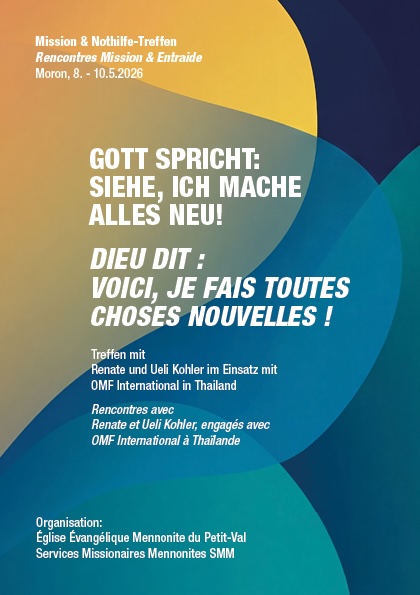 Mission & Nothilfe-Treffen
Rencontres Mission & Entraide
Moron, 8. - 10.5.2026

GOTT SPRICHT:
SIEHE, ICH MACHE
ALLES NEU!

DIEU DIT :
VOICI, JE FAIS TOUTES
CHOSES NOUVELLES !

Treffen mit
Renate und Ueli Kohler im Einsatz mit
OMF International in Thailand

Rencontres avec
Renate et Ueli Kohler, engagés avec
OMF International à Thaïlande

Organisation:
Église Évangélique Mennonite du Petit-Val
Services Missionaires Mennonites SMM